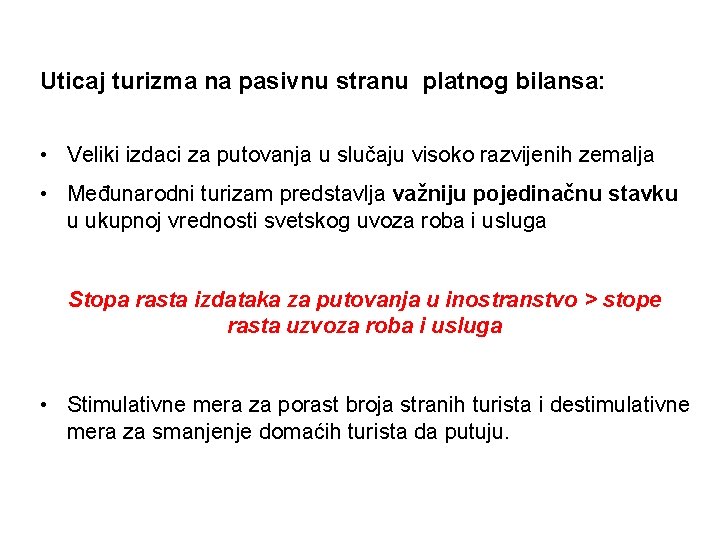 Uticaj turizma na pasivnu stranu platnog bilansa:

• Veliki izdaci za putovanja u slučaju visoko razvijenih zemalja

• Međunarodni turizam predstavlja važniju pojedinačnu stavku u ukupnoj vrednosti svetskog uvoza roba i usluga

Stopa rasta izdataka za putovanja u inostranstvo > stope rasta uzvoza roba i usluga

• Stimulativne mera za porast broja stranih turista i destimulativne mera za smanjenje domaćih turista da putuju.